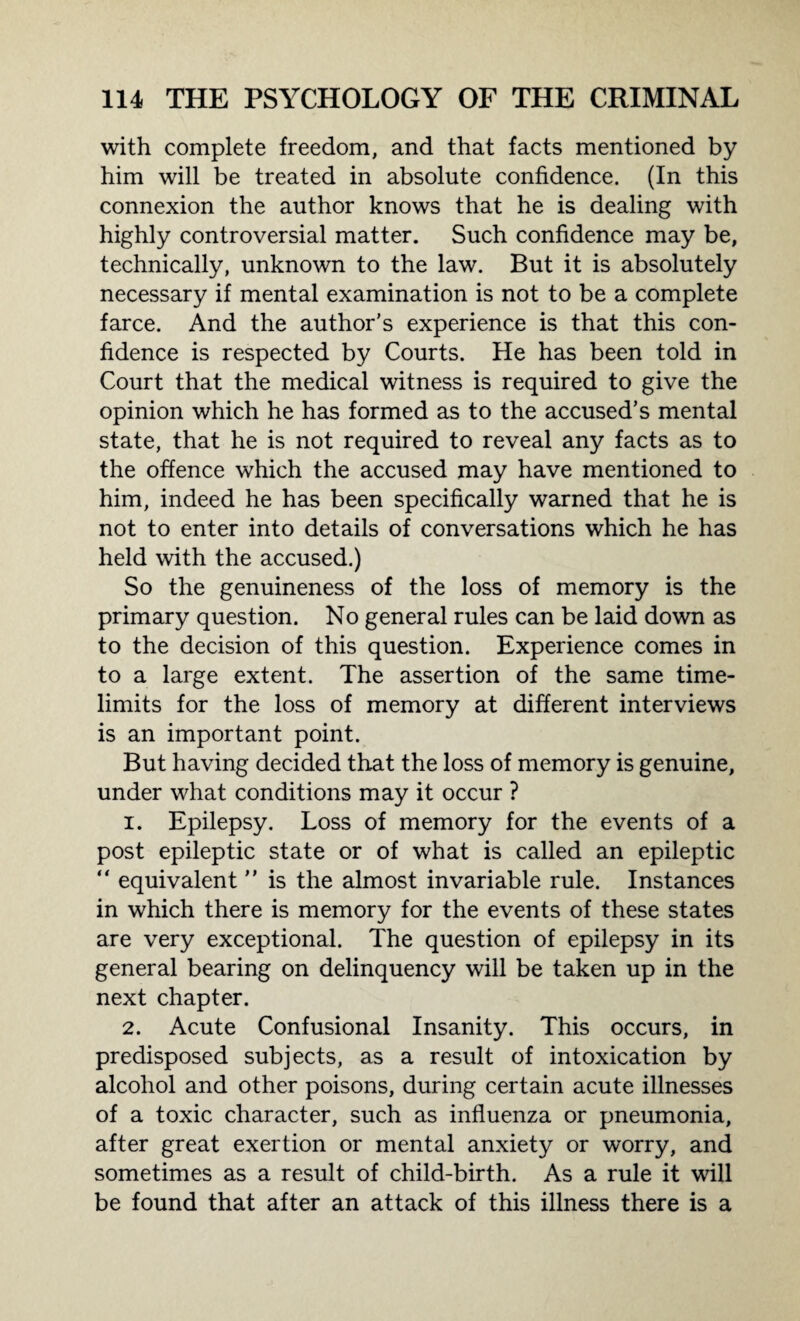 114 THE PSYCHOLOGY OF THE CRIMINAL

with complete freedom, and that facts mentioned by him will be treated in absolute confidence. (In this connexion the author knows that he is dealing with highly controversial matter. Such confidence may be, technically, unknown to the law. But it is absolutely necessary if mental examination is not to be a complete farce. And the author's experience is that this confidence is respected by Courts. He has been told in Court that the medical witness is required to give the opinion which he has formed as to the accused's mental state, that he is not required to reveal any facts as to the offence which the accused may have mentioned to him, indeed he has been specifically warned that he is not to enter into details of conversations which he has held with the accused.)

So the genuineness of the loss of memory is the primary question. No general rules can be laid down as to the decision of this question. Experience comes in to a large extent. The assertion of the same time-limits for the loss of memory at different interviews is an important point.

But having decided that the loss of memory is genuine, under what conditions may it occur ?

1. Epilepsy. Loss of memory for the events of a post epileptic state or of what is called an epileptic " equivalent " is the almost invariable rule. Instances in which there is memory for the events of these states are very exceptional. The question of epilepsy in its general bearing on delinquency will be taken up in the next chapter.

2. Acute Confusional Insanity. This occurs, in predisposed subjects, as a result of intoxication by alcohol and other poisons, during certain acute illnesses of a toxic character, such as influenza or pneumonia, after great exertion or mental anxiety or worry, and sometimes as a result of child-birth. As a rule it will be found that after an attack of this illness there is a